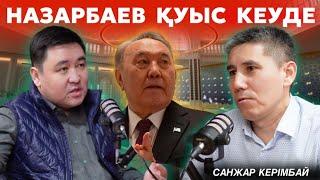 НАЗАРБАЕВ ҚУЫС КЕУДЕ

САНЖАР КЕРІМБАЙ